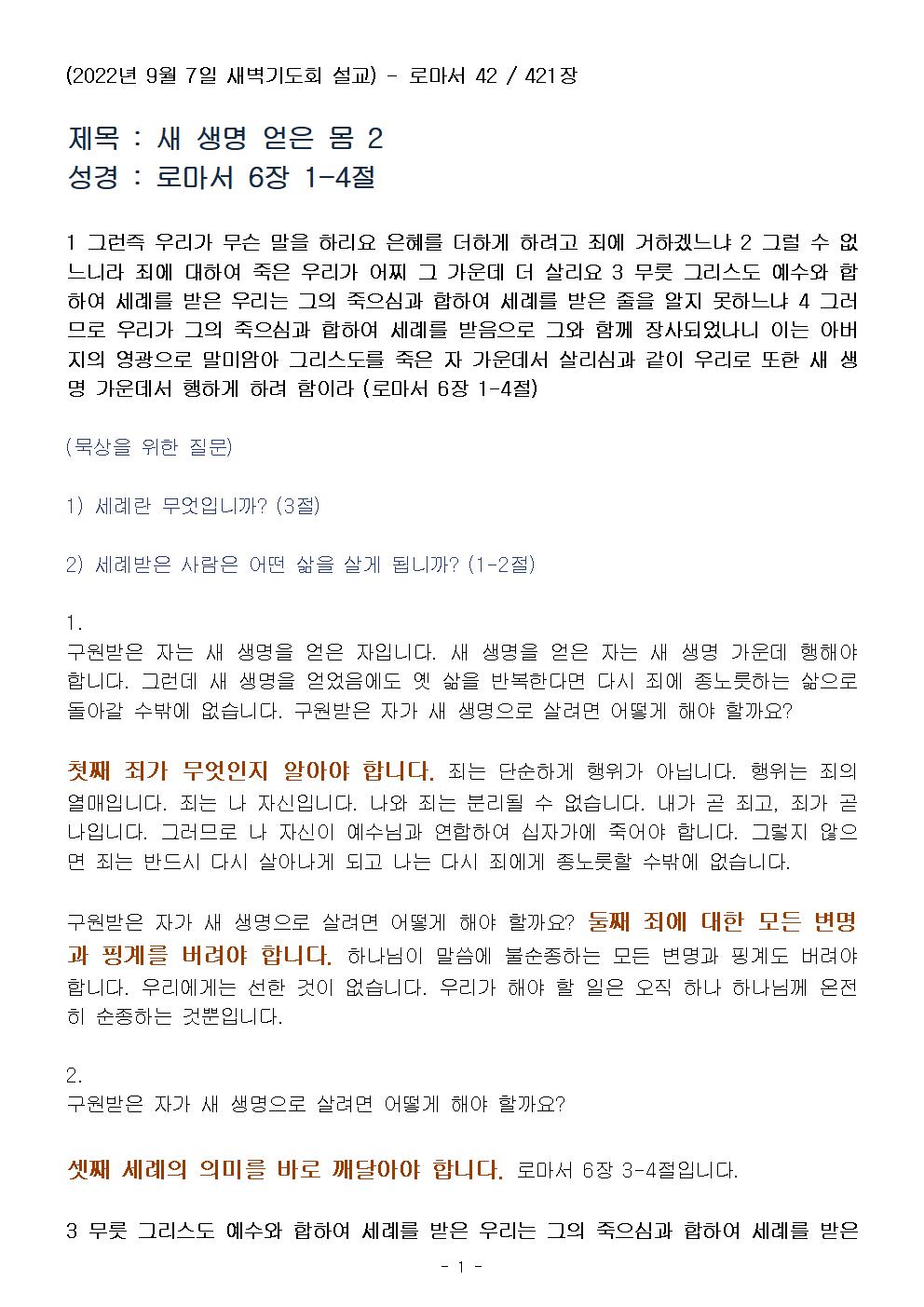 (2022년 9월 7일 새벽기도회 설교) - 로마서 42 / 421장

제목 : 새 생명 얻은 몸 2
성경 : 로마서 6장 1-4절

1 그런즉 우리가 무슨 말을 하리요 은혜를 더하게 하려고 죄에 거하겠느냐 2 그럴 수 없느니라 죄에 대하여 죽은 우리가 어찌 그 가운데 더 살리요 3 무릇 그리스도 예수와 합하여 세례를 받은 우리는 그의 죽으심과 합하여 세례를 받은 줄을 알지 못하느냐 4 그러므로 우리가 그의 죽으심과 합하여 세례를 받음으로 그와 함께 장사되었나니 이는 아버지의 영광으로 말미암아 그리스도를 죽은 자 가운데서 살리심과 같이 우리로 또한 새 생명 가운데서 행하게 하려 함이라 (로마서 6장 1-4절)

(묵상을 위한 질문)

1) 세례란 무엇입니까? (3절)

2) 세례받은 사람은 어떤 삶을 살게 됩니까? (1-2절)

1.
구원받은 자는 새 생명을 얻은 자입니다. 새 생명을 얻은 자는 새 생명 가운데 행해야 합니다. 그런데 새 생명을 얻었음에도 옛 삶을 반복한다면 다시 죄에 종노릇하는 삶으로 돌아갈 수밖에 없습니다. 구원받은 자가 새 생명으로 살려면 어떻게 해야 할까요?

첫째 죄가 무엇인지 알아야 합니다. 죄는 단순하게 행위가 아닙니다. 행위는 죄의 열매입니다. 죄는 나 자신입니다. 나와 죄는 분리될 수 없습니다. 내가 곧 죄고, 죄가 곧 나입니다. 그러므로 나 자신이 예수님과 연합하여 십자가에 죽어야 합니다. 그렇지 않으면 죄는 반드시 다시 살아나게 되고 나는 다시 죄에게 종노릇할 수밖에 없습니다.

구원받은 자가 새 생명으로 살려면 어떻게 해야 할까요? 둘째 죄에 대한 모든 변명과 핑계를 버려야 합니다. 하나님이 말씀에 불순종하는 모든 변명과 핑계도 버려야 합니다. 우리에게는 선한 것이 없습니다. 우리가 해야 할 일은 오직 하나 하나님께 온전히 순종하는 것뿐입니다.

2.
구원받은 자가 새 생명으로 살려면 어떻게 해야 할까요?

셋째 세례의 의미를 바로 깨달아야 합니다. 로마서 6장 3-4절입니다.

3 무릇 그리스도 예수와 합하여 세례를 받은 우리는 그의 죽으심과 합하여 세례를 받은

- 1 -